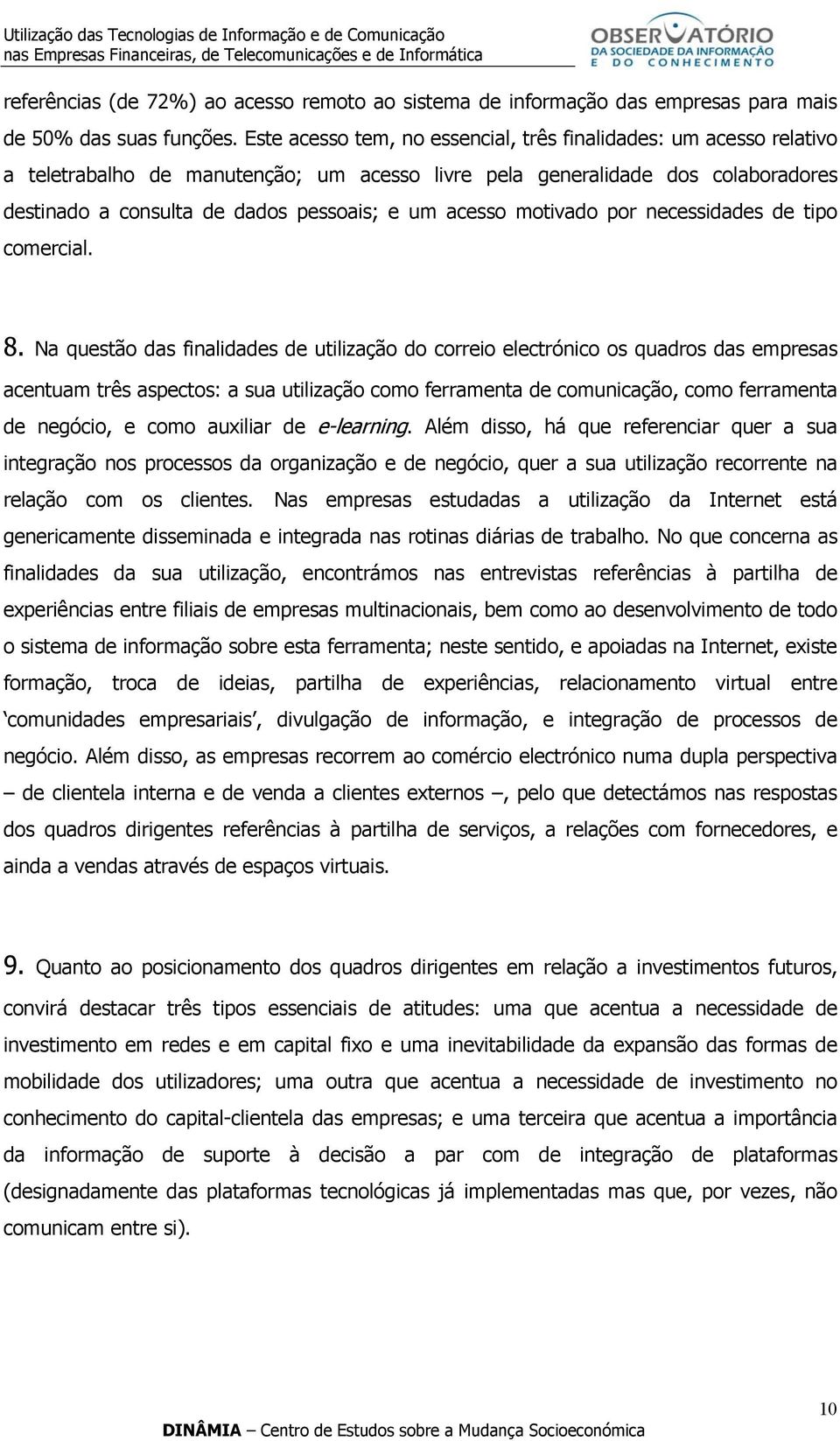 Utilização das Tecnologias de Informação e de Comunicação
nas Empresas Financeiras, de Telecomunicações e de Informática

OBSERVATÓRIO DA SOCIEDADE DA INFORMAÇÃO E DO CONHECIMENTO

referências (de 72%) ao acesso remoto ao sistema de informação das empresas para mais de 50% das suas funções. Este acesso tem, no essencial, três finalidades: um acesso relativo a teletrabalho de manutenção; um acesso livre pela generalidade dos colaboradores destinado a consulta de dados pessoais; e um acesso motivado por necessidades de tipo comercial.

8. Na questão das finalidades de utilização do correio electrónico os quadros das empresas acentuam três aspectos: a sua utilização como ferramenta de comunicação, como ferramenta de negócio, e como auxiliar de e-learning. Além disso, há que referenciar quer a sua integração nos processos da organização e de negócio, quer a sua utilização recorrente na relação com os clientes. Nas empresas estudadas a utilização da Internet está genericamente disseminada e integrada nas rotinas diárias de trabalho. No que concerna as finalidades da sua utilização, encontrámos nas entrevistas referências à partilha de experiências entre filiais de empresas multinacionais, bem como ao desenvolvimento de todo o sistema de informação sobre esta ferramenta; neste sentido, e apoiadas na Internet, existe formação, troca de ideias, partilha de experiências, relacionamento virtual entre ‘comunidades empresariais’, divulgação de informação, e integração de processos de negócio. Além disso, as empresas recorrem ao comércio electrónico numa dupla perspectiva – de clientela interna e de venda a clientes externos –, pelo que detectámos nas respostas dos quadros dirigentes referências à partilha de serviços, a relações com fornecedores, e ainda a vendas através de espaços virtuais.

9. Quanto ao posicionamento dos quadros dirigentes em relação a investimentos futuros, convirá destacar três tipos essenciais de atitudes: uma que acentua a necessidade de investimento em redes e em capital fixo e uma inevitabilidade da expansão das formas de mobilidade dos utilizadores; uma outra que acentua a necessidade de investimento no conhecimento do capital-clientela das empresas; e uma terceira que acentua a importância da informação de suporte à decisão a par com de integração de plataformas (designadamente das plataformas tecnológicas já implementadas mas que, por vezes, não comunicam entre si).

10

DINÂMIA – Centro de Estudos sobre a Mudança Socioeconómica